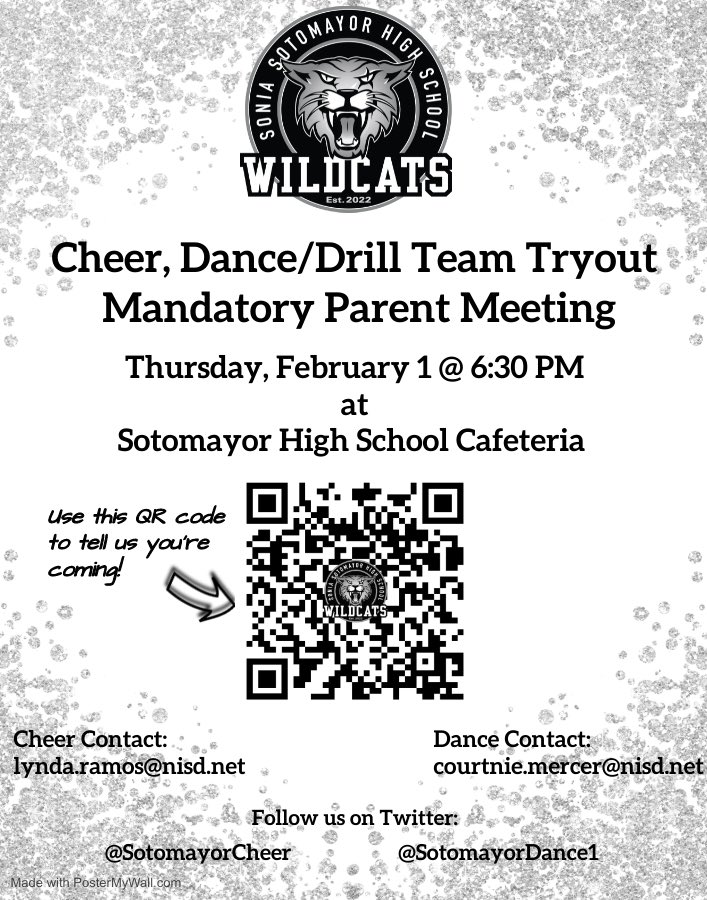 SONIA SOTOMAYOR HIGH SCHOOL
WILDCATS
Est. 2022

Cheer, Dance/Drill Team Tryout Mandatory Parent Meeting

Thursday, February 1 @ 6:30 PM
at
Sotomayor High School Cafeteria

Use this QR code to tell us you're coming!

SONIA SOTOMAYOR HIGH SCHOOL
WILDCATS

Cheer Contact:
lynda.ramos@nisd.net

Dance Contact:
courtnie.mercer@nisd.net

Follow us on Twitter:
@SotomayorCheer
@SotomayorDance1

Made with PosterMyWall.com